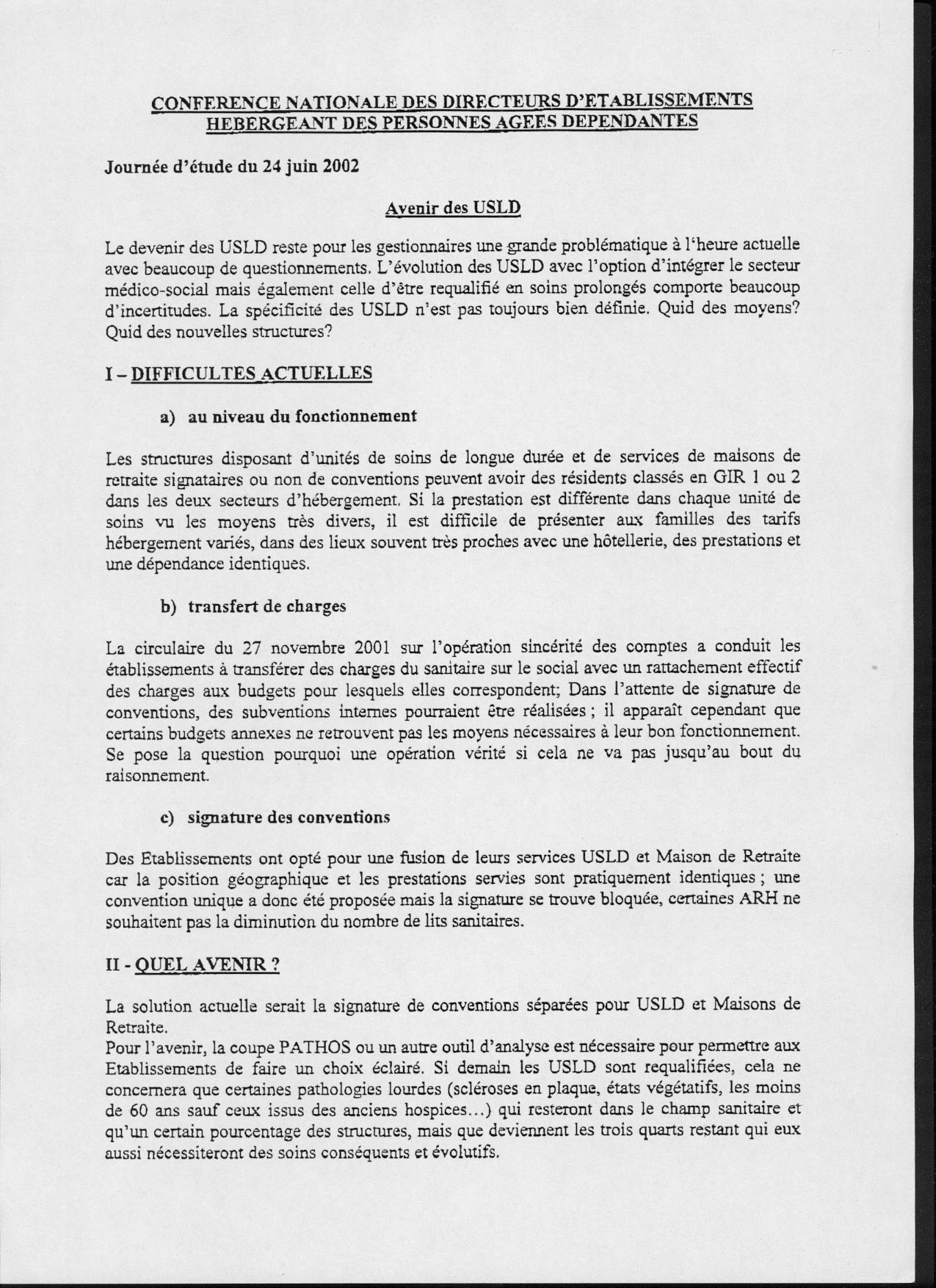 CONFERENCE NATIONALE DES DIRECTEURS D'ETABLISSEMENTS HEBERGEANT DES PERSONNES AGEES DEPENDANTES

Journée d'étude du 24 juin 2002

Avenir des USLD

Le devenir des USLD reste pour les gestionnaires une grande problématique à l'heure actuelle avec beaucoup de questionnements. L'évolution des USLD avec l'option d'intégrer le secteur médico-social mais également celle d'être requalifié en soins prolongés comporte beaucoup d'incertitudes. La spécificité des USLD n'est pas toujours bien définie. Quid des moyens? Quid des nouvelles structures?

I – DIFFICULTES ACTUELLES

a) au niveau du fonctionnement

Les structures disposant d'unités de soins de longue durée et de services de maisons de retraite signataires ou non de conventions peuvent avoir des résidents classés en GIR 1 ou 2 dans les deux secteurs d'hébergement. Si la prestation est différente dans chaque unité de soins vu les moyens très divers, il est difficile de présenter aux familles des tarifs hébergement variés, dans des lieux souvent très proches avec une hôtellerie, des prestations et une dépendance identiques.

b) transfert de charges

La circulaire du 27 novembre 2001 sur l'opération sincérité des comptes a conduit les établissements à transférer des charges du sanitaire sur le social avec un rattachement effectif des charges aux budgets pour lesquels elles correspondent; Dans l'attente de signature de conventions, des subventions internes pourraient être réalisées ; il apparaît cependant que certains budgets annexes ne retrouvent pas les moyens nécessaires à leur bon fonctionnement. Se pose la question pourquoi une opération vérité si cela ne va pas jusqu'au bout du raisonnement.

c) signature des conventions

Des Etablissements ont opté pour une fusion de leurs services USLD et Maison de Retraite car la position géographique et les prestations servies sont pratiquement identiques ; une convention unique a donc été proposée mais la signature se trouve bloquée, certaines ARH ne souhaitent pas la diminution du nombre de lits sanitaires.

II - QUEL AVENIR ?

La solution actuelle serait la signature de conventions séparées pour USLD et Maisons de Retraite.
Pour l'avenir, la coupe PATHOS ou un autre outil d'analyse est nécessaire pour permettre aux Etablissements de faire un choix éclairé. Si demain les USLD sont requalifiées, cela ne concernera que certaines pathologies lourdes (scléroses en plaque, états végétatifs, les moins de 60 ans sauf ceux issus des anciens hospices…) qui resteront dans le champ sanitaire et qu'un certain pourcentage des structures, mais que deviennent les trois quarts restant qui eux aussi nécessiteront des soins conséquents et évolutifs.